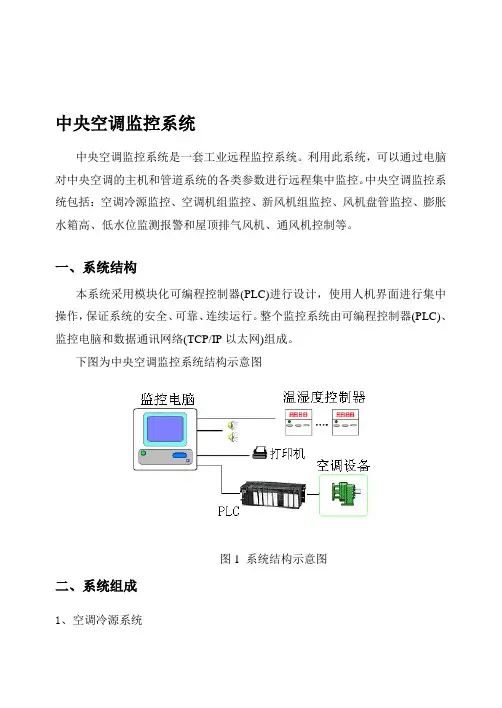 中央空调监控系统

中央空调监控系统是一套工业远程监控系统。利用此系统，可以通过电脑对中央空调的主机和管道系统的各类参数进行远程集中监控。中央空调监控系统包括：空调冷源监控、空调机组监控、新风机组监控、风机盘管监控、膨胀水箱高、低水位监测报警和屋顶排气风机、通风机控制等。

一、系统结构

本系统采用模块化可编程控制器(PLC)进行设计，使用人机界面进行集中操作，保证系统的安全、可靠、连续运行。整个监控系统由可编程控制器(PLC)、监控电脑和数据通讯网络(TCP/IP 以太网)组成。

下图为中央空调监控系统结构示意图

监控电脑
温湿度控制器
打印机
空调设备
PLC

图 1 系统结构示意图

二、系统组成

1、空调冷源系统